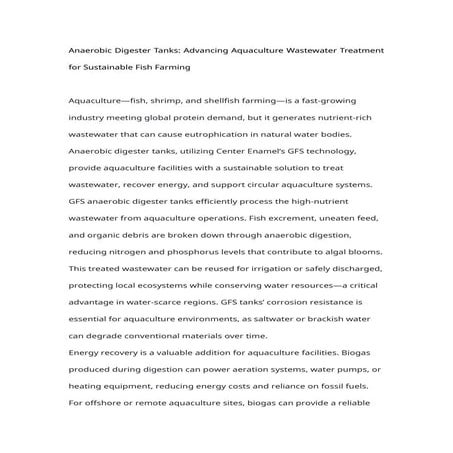 Anaerobic Digester Tanks: Advancing Aquaculture Wastewater Treatment for Sustainable Fish Farming

Aquaculture—fish, shrimp, and shellfish farming—is a fast-growing industry meeting global protein demand, but it generates nutrient-rich wastewater that can cause eutrophication in natural water bodies. Anaerobic digester tanks, utilizing Center Enamel's GFS technology, provide aquaculture facilities with a sustainable solution to treat wastewater, recover energy, and support circular aquaculture systems. GFS anaerobic digester tanks efficiently process the high-nutrient wastewater from aquaculture operations. Fish excrement, uneaten feed, and organic debris are broken down through anaerobic digestion, reducing nitrogen and phosphorus levels that contribute to algal blooms. This treated wastewater can be reused for irrigation or safely discharged, protecting local ecosystems while conserving water resources—a critical advantage in water-scarce regions. GFS tanks' corrosion resistance is essential for aquaculture environments, as saltwater or brackish water can degrade conventional materials over time.
Energy recovery is a valuable addition for aquaculture facilities. Biogas produced during digestion can power aeration systems, water pumps, or heating equipment, reducing energy costs and reliance on fossil fuels. For offshore or remote aquaculture sites, biogas can provide a reliable